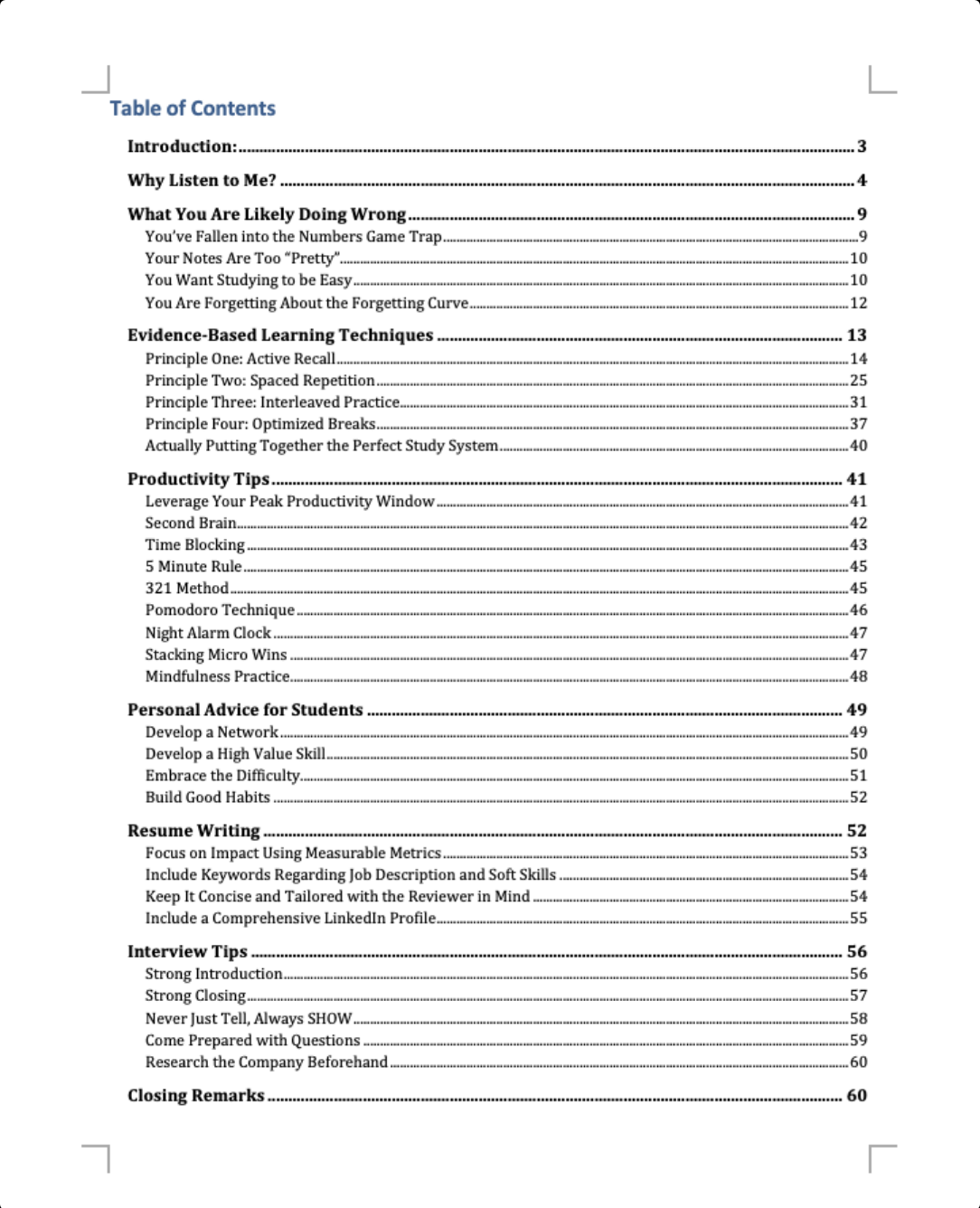 Table of Contents

Introduction: 3

Why Listen to Me? 4

What You Are Likely Doing Wrong 9
You've Fallen into the Numbers Game Trap 9
Your Notes Are Too "Pretty" 10
You Want Studying to be Easy 10
You Are Forgetting About the Forgetting Curve 12

Evidence-Based Learning Techniques 13
Principle One: Active Recall 14
Principle Two: Spaced Repetition 25
Principle Three: Interleaved Practice 31
Principle Four: Optimized Breaks 37
Actually Putting Together the Perfect Study System 40

Productivity Tips 41
Leverage Your Peak Productivity Window 41
Second Brain 42
Time Blocking 43
5 Minute Rule 45
321 Method 45
Pomodoro Technique 46
Night Alarm Clock 47
Stacking Micro Wins 47
Mindfulness Practice 48

Personal Advice for Students 49
Develop a Network 49
Develop a High Value Skill 50
Embrace the Difficulty 51
Build Good Habits 52

Resume Writing 52
Focus on Impact Using Measurable Metrics 53
Include Keywords Regarding Job Description and Soft Skills 54
Keep It Concise and Tailored with the Reviewer in Mind 54
Include a Comprehensive LinkedIn Profile 55

Interview Tips 56
Strong Introduction 56
Strong Closing 57
Never Just Tell, Always SHOW 58
Come Prepared with Questions 59
Research the Company Beforehand 60

Closing Remarks 60